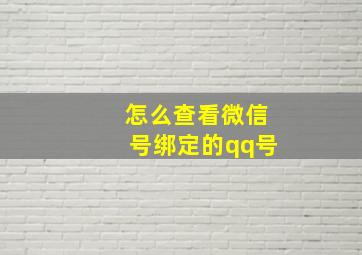 怎么查看微信号绑定的qq号